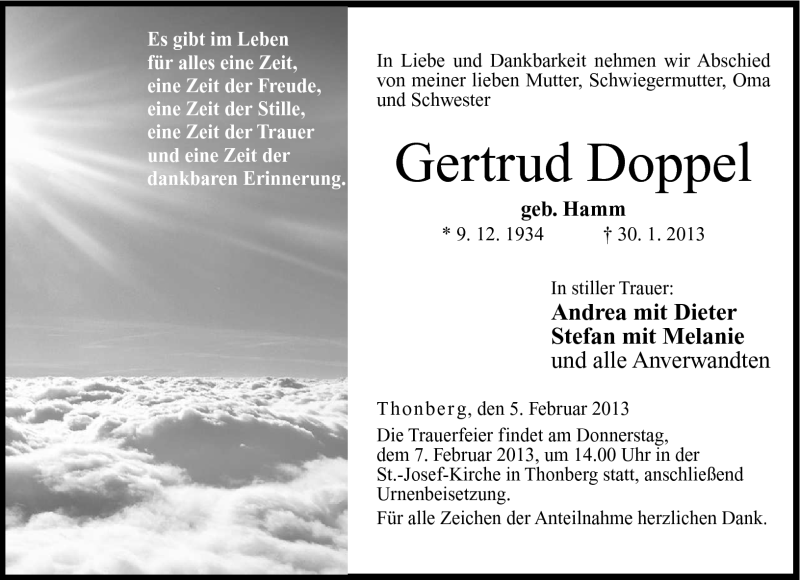 Es gibt im Leben
für alles eine Zeit,
eine Zeit der Freude,
eine Zeit der Stille,
eine Zeit der Trauer
und eine Zeit der
dankbaren Erinnerung.

In Liebe und Dankbarkeit nehmen wir Abschied von meiner lieben Mutter, Schwiegermutter, Oma und Schwester

Gertrud Doppel

geb. Hamm

* 9. 12. 1934 † 30. 1. 2013

In stiller Trauer:
Andrea mit Dieter
Stefan mit Melanie
und alle Anverwandten

Thonberg, den 5. Februar 2013

Die Trauerfeier findet am Donnerstag, dem 7. Februar 2013, um 14.00 Uhr in der St.-Josef-Kirche in Thonberg statt, anschließend Urnenbeisetzung.

Für alle Zeichen der Anteilnahme herzlichen Dank.